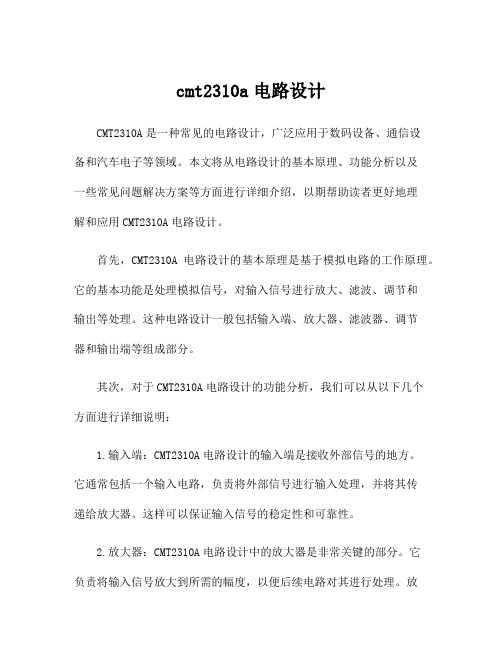 cmt2310a 电路设计

CMT2310A 是一种常见的电路设计，广泛应用于数码设备、通信设备和汽车电子等领域。本文将从电路设计的基本原理、功能分析以及一些常见问题解决方案等方面进行详细介绍，以期帮助读者更好地理解和应用 CMT2310A 电路设计。

首先，CMT2310A 电路设计的基本原理是基于模拟电路的工作原理。它的基本功能是处理模拟信号，对输入信号进行放大、滤波、调节和输出等处理。这种电路设计一般包括输入端、放大器、滤波器、调节器和输出端等组成部分。

其次，对于 CMT2310A 电路设计的功能分析，我们可以从以下几个方面进行详细说明：

1.输入端：CMT2310A 电路设计的输入端是接收外部信号的地方。它通常包括一个输入电路，负责将外部信号进行输入处理，并将其传递给放大器。这样可以保证输入信号的稳定性和可靠性。

2.放大器：CMT2310A 电路设计中的放大器是非常关键的部分。它负责将输入信号放大到所需的幅度，以便后续电路对其进行处理。放